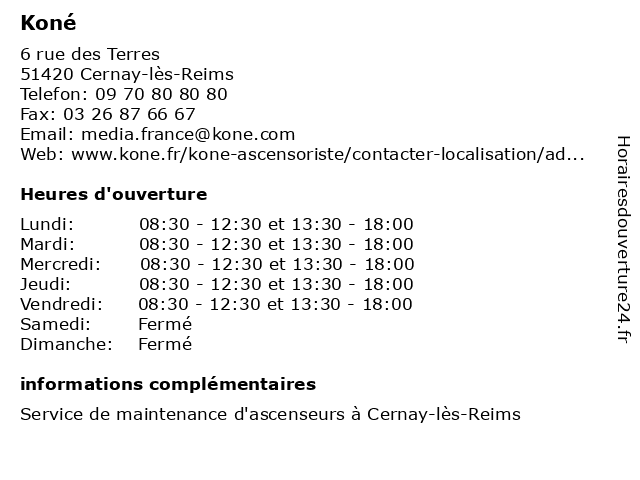 Koné

6 rue des Terres
51420 Cernay-lès-Reims
Telefon: 09 70 80 80 80
Fax: 03 26 87 66 67
Email: media.france@kone.com
Web: www.kone.fr/kone-ascensoriste/contacter-localisation/ad...

Heures d'ouverture

| | |
|---|---|
| Lundi: | 08:30 - 12:30 et 13:30 - 18:00 |
| Mardi: | 08:30 - 12:30 et 13:30 - 18:00 |
| Mercredi: | 08:30 - 12:30 et 13:30 - 18:00 |
| Jeudi: | 08:30 - 12:30 et 13:30 - 18:00 |
| Vendredi: | 08:30 - 12:30 et 13:30 - 18:00 |
| Samedi: | Fermé |
| Dimanche: | Fermé |

informations complémentaires

Service de maintenance d'ascenseurs à Cernay-lès-Reims

Horairesdouverture24.fr